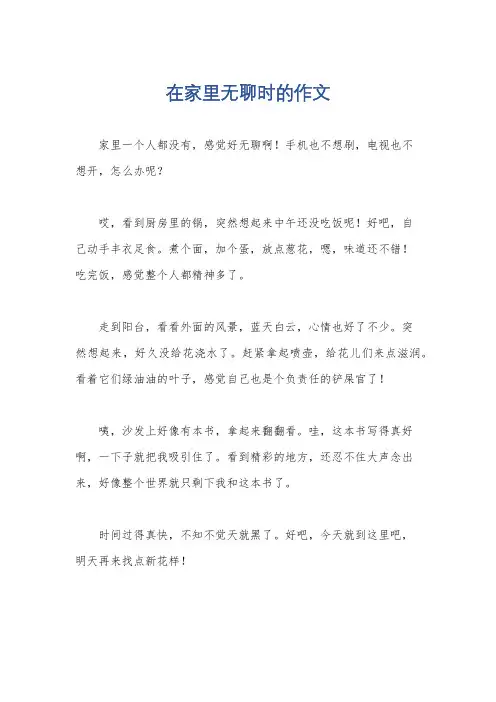 在家里无聊时的作文

家里一个人都没有，感觉好无聊啊！手机也不想刷，电视也不想开，怎么办呢？

哎，看到厨房里的锅，突然想起来中午还没吃饭呢！好吧，自己动手丰衣足食。煮个面，加个蛋，放点葱花，嗯，味道还不错！吃完饭，感觉整个人都精神多了。

走到阳台，看看外面的风景，蓝天白云，心情也好了不少。突然想起来，好久没给花浇水了。赶紧拿起喷壶，给花儿们来点滋润。看着它们绿油油的叶子，感觉自己也是个负责任的铲屎官了！

咦，沙发上好像有本书，拿起来翻翻看。哇，这本书写得真好啊，一下子就把我吸引住了。看到精彩的地方，还忍不住大声念出来，好像整个世界就只剩下我和这本书了。

时间过得真快，不知不觉天就黑了。好吧，今天就到这里吧，明天再来找点新花样！